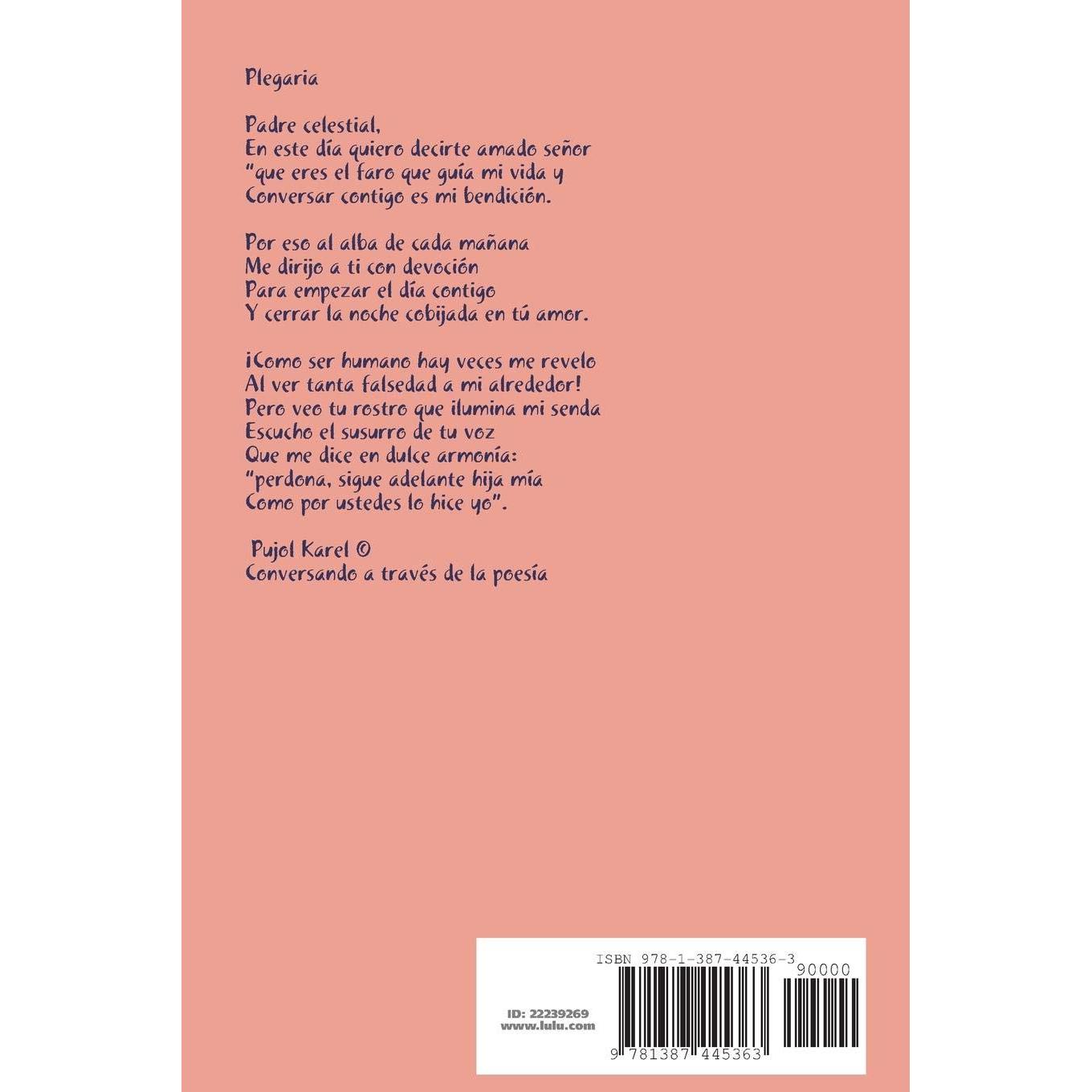 Plegaria

Padre celestial,
En este día quiero decirte amado señor
"que eres el faro que guía mi vida y
Conversar contigo es mi bendición.

Por eso al alba de cada mañana
Me dirijo a ti con devoción
Para empezar el día contigo
Y cerrar la noche cobijada en tú amor.

¡Como ser humano hay veces me revelo
Al ver tanta falsedad a mi alrededor!
Pero veo tu rostro que ilumina mi senda
Escucho el susurro de tu voz
Que me dice en dulce armonía:
"perdona, sigue adelante hija mía
Como por ustedes lo hice yo".

Pujol Karel ©
Conversando a través de la poesía

ISBN 978-1-387-44536-3
90000
ID: 22239269
www.lulu.com
9 781387 445363